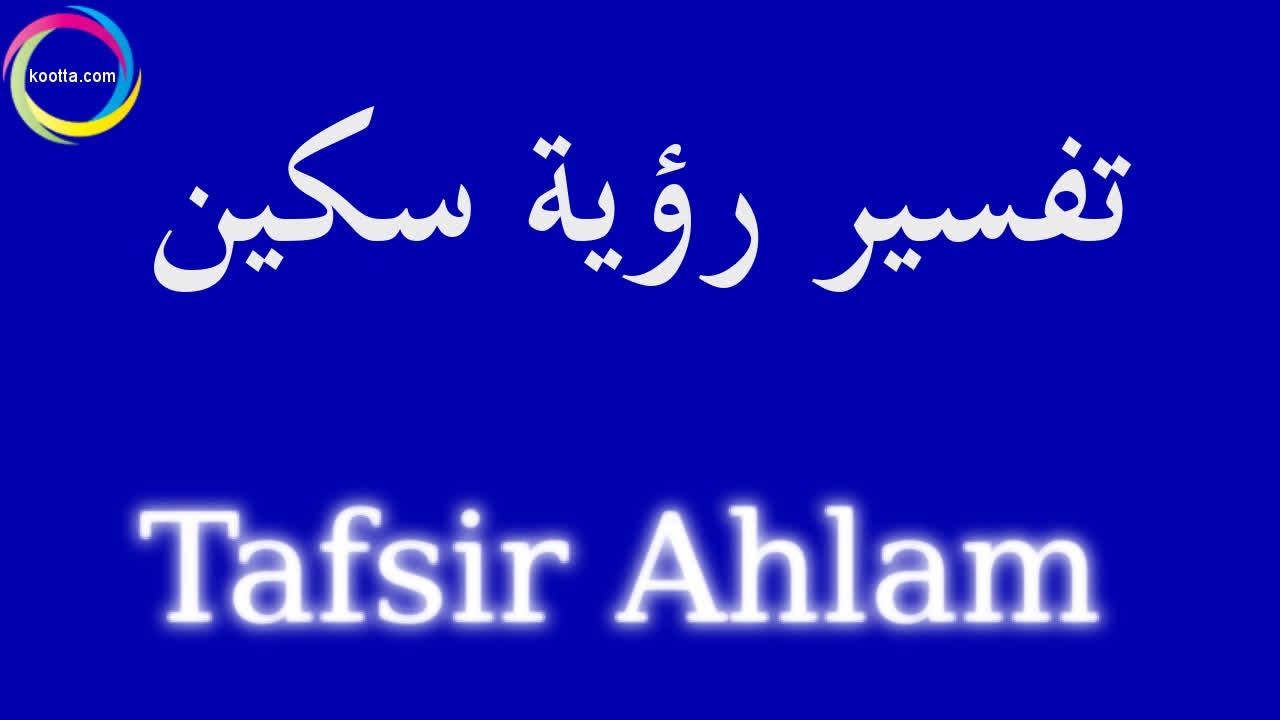 kootta.com

تفسير رؤية سكين

Tafsir Ahlam